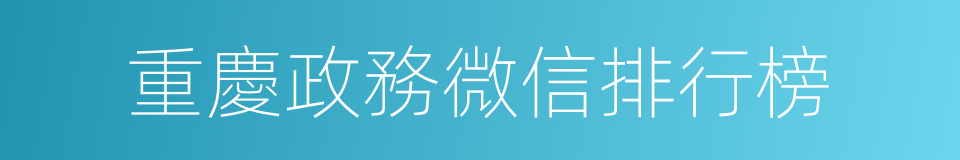 重慶政務微信排行榜